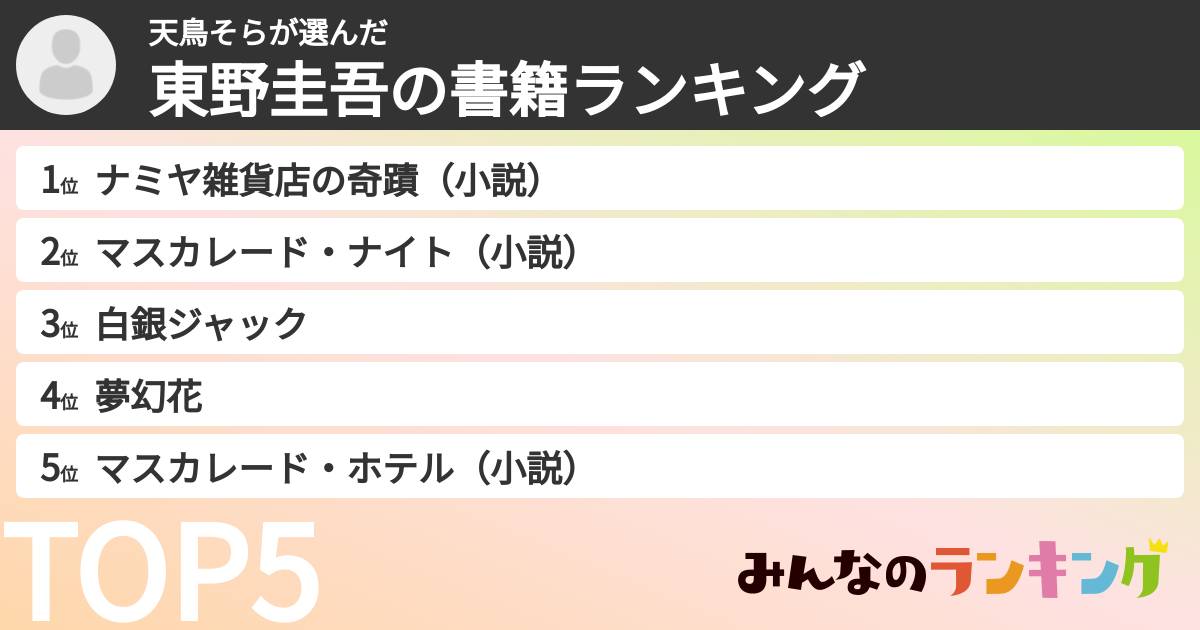 天鳥そらが選んだ
東野圭吾の書籍ランキング

1位 ナミヤ雑貨店の奇蹟（小説）
2位 マスカレード・ナイト（小説）
3位 白銀ジャック
4位 夢幻花
5位 マスカレード・ホテル（小説）

TOP5

みんなのランキング